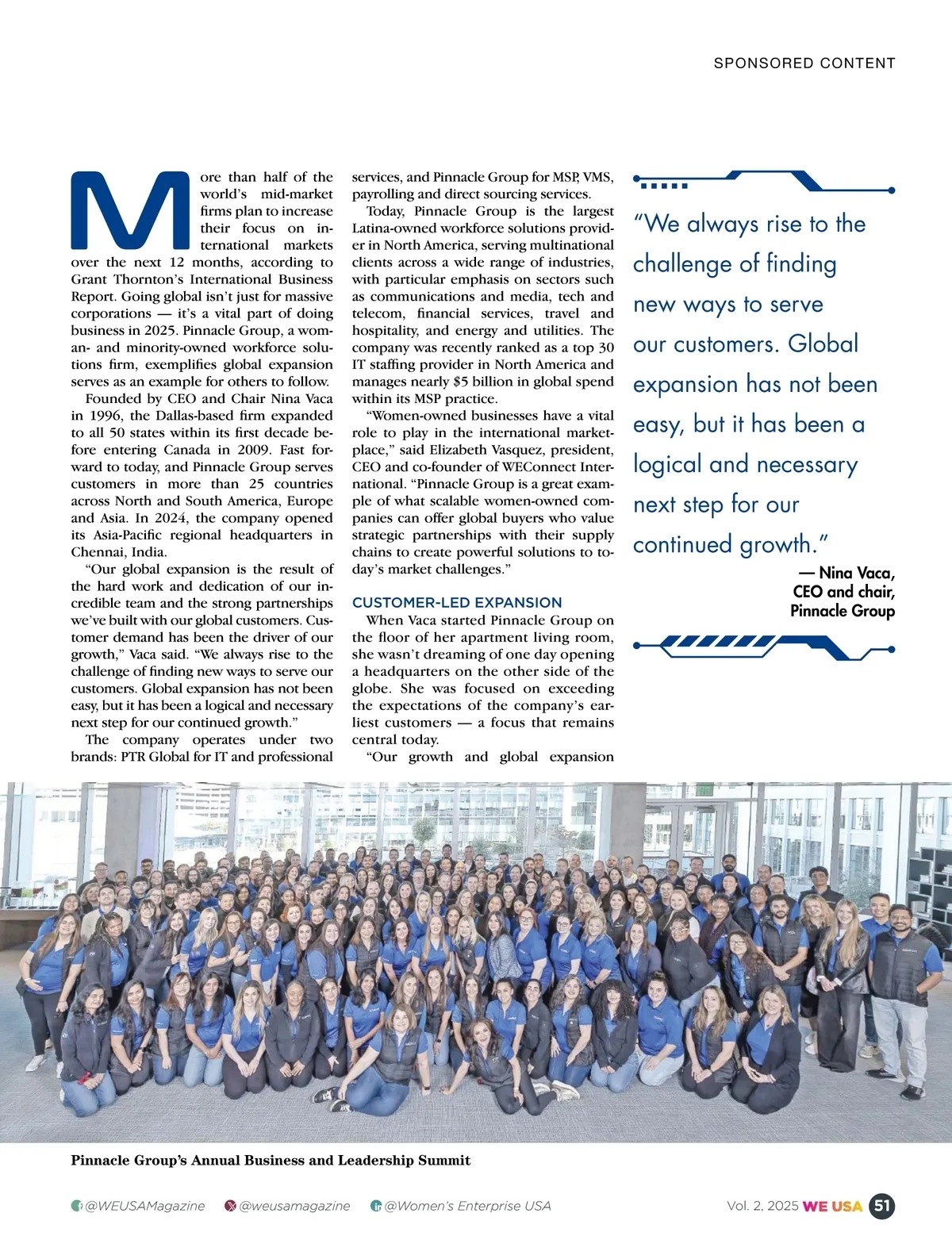 SPONSORED CONTENT

More than half of the world's mid-market firms plan to increase their focus on international markets over the next 12 months, according to Grant Thornton's International Business Report. Going global isn't just for massive corporations — it's a vital part of doing business in 2025. Pinnacle Group, a woman- and minority-owned workforce solutions firm, exemplifies global expansion serves as an example for others to follow.

Founded by CEO and Chair Nina Vaca in 1996, the Dallas-based firm expanded to all 50 states within its first decade before entering Canada in 2009. Fast forward to today, and Pinnacle Group serves customers in more than 25 countries across North and South America, Europe and Asia. In 2024, the company opened its Asia-Pacific regional headquarters in Chennai, India.

"Our global expansion is the result of the hard work and dedication of our incredible team and the strong partnerships we've built with our global customers. Customer demand has been the driver of our growth," Vaca said. "We always rise to the challenge of finding new ways to serve our customers. Global expansion has not been easy, but it has been a logical and necessary next step for our continued growth."

The company operates under two brands: PTR Global for IT and professional services, and Pinnacle Group for MSP, VMS, payrolling and direct sourcing services.

Today, Pinnacle Group is the largest Latina-owned workforce solutions provider in North America, serving multinational clients across a wide range of industries, with particular emphasis on sectors such as communications and media, tech and telecom, financial services, travel and hospitality, and energy and utilities. The company was recently ranked as a top 30 IT staffing provider in North America and manages nearly $5 billion in global spend within its MSP practice.

"Women-owned businesses have a vital role to play in the international marketplace," said Elizabeth Vasquez, president, CEO and co-founder of WEConnect International. "Pinnacle Group is a great example of what scalable women-owned companies can offer global buyers who value strategic partnerships with their supply chains to create powerful solutions to today's market challenges."

CUSTOMER-LED EXPANSION

When Vaca started Pinnacle Group on the floor of her apartment living room, she wasn't dreaming of one day opening a headquarters on the other side of the globe. She was focused on exceeding the expectations of the company's earliest customers — a focus that remains central today.

"Our growth and global expansion

"We always rise to the challenge of finding new ways to serve our customers. Global expansion has not been easy, but it has been a logical and necessary next step for our continued growth."

— Nina Vaca, CEO and chair, Pinnacle Group

Pinnacle Group's Annual Business and Leadership Summit

@WEUSAMagazine @weusamagazine @Women's Enterprise USA

Vol. 2, 2025 WE USA 51